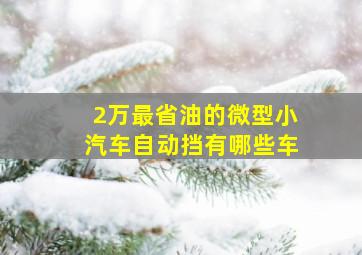 2万最省油的微型小汽车自动挡有哪些车